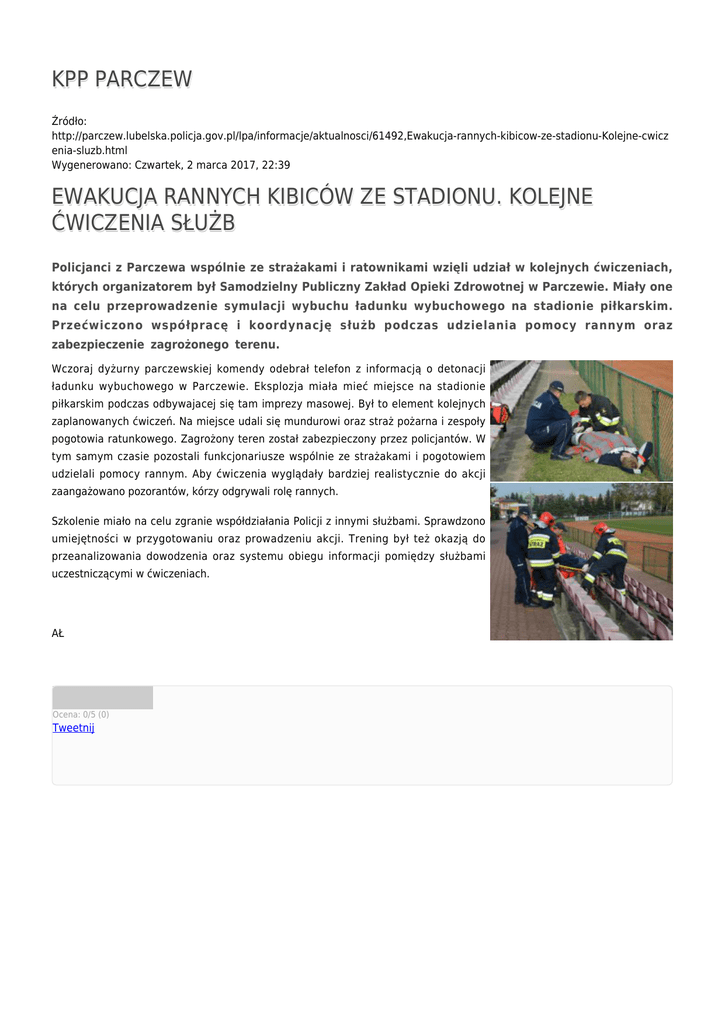 KPP PARCZEW

Źródło:
http://parczew.lubelska.policja.gov.pl/lpa/informacje/aktualnosci/61492,Ewakucja-rannych-kibicow-ze-stadionu-Kolejne-cwiczenia-sluzb.html
Wygenerowano: Czwartek, 2 marca 2017, 22:39

EWAKUCJA RANNYCH KIBICÓW ZE STADIONU. KOLEJNE ĆWICZENIA SŁUŻB

Policjanci z Parczewa wspólnie ze strażakami i ratownikami wzięli udział w kolejnych ćwiczeniach, których organizatorem był Samodzielny Publiczny Zakład Opieki Zdrowotnej w Parczewie. Miały one na celu przeprowadzenie symulacji wybuchu ładunku wybuchowego na stadionie piłkarskim. Przećwiczono współpracę i koordynację służb podczas udzielania pomocy rannym oraz zabezpieczenie zagrożonego terenu.

Wczoraj dyżurny parczewskiej komendy odebrał telefon z informacją o detonacji ładunku wybuchowego w Parczewie. Eksplozja miała mieć miejsce na stadionie piłkarskim podczas odbywającej się tam imprezy masowej. Był to element kolejnych zaplanowanych ćwiczeń. Na miejsce udali się mundurowi oraz straż pożarna i zespoły pogotowia ratunkowego. Zagrożony teren został zabezpieczony przez policjantów. W tym samym czasie pozostali funkcjonariusze wspólnie ze strażakami i pogotowiem udzielali pomocy rannym. Aby ćwiczenia wyglądały bardziej realistycznie do akcji zaangażowano pozorantów, kórzy odgrywali rolę rannych.

Szkolenie miało na celu zgranie współdziałania Policji z innymi służbami. Sprawdzono umiejętności w przygotowaniu oraz prowadzeniu akcji. Trening był też okazją do przeanalizowania dowodzenia oraz systemu obiegu informacji pomiędzy służbami uczestniczącymi w ćwiczeniach.

AŁ

Ocena: 0/5 (0)
Tweetnij